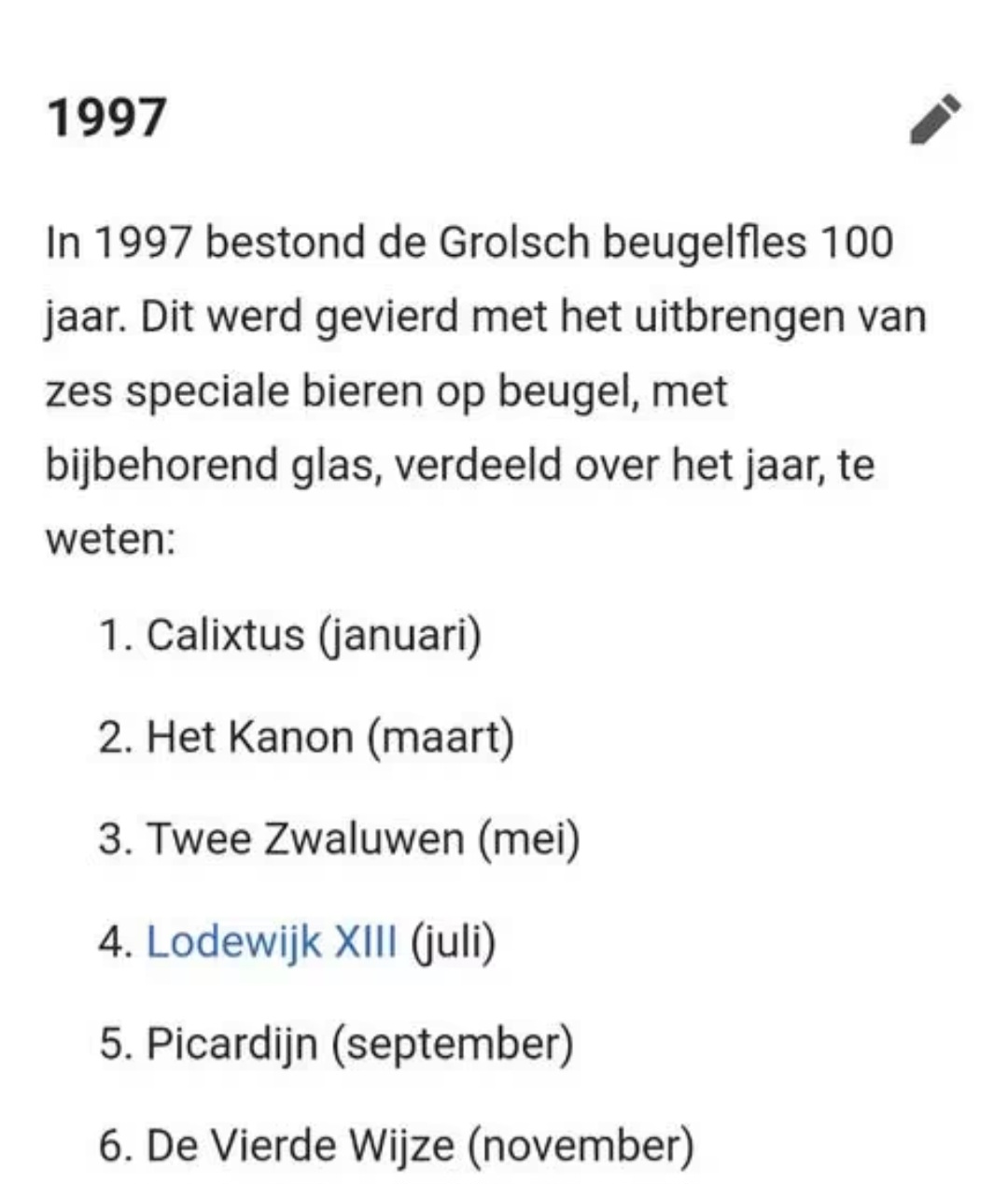 1997

In 1997 bestond de Grolsch beugelfles 100 jaar. Dit werd gevierd met het uitbrengen van zes speciale bieren op beugel, met bijbehorend glas, verdeeld over het jaar, te weten:

1. Calixtus (januari)
2. Het Kanon (maart)
3. Twee Zwaluwen (mei)
4. Lodewijk XIII (juli)
5. Picardijn (september)
6. De Vierde Wijze (november)